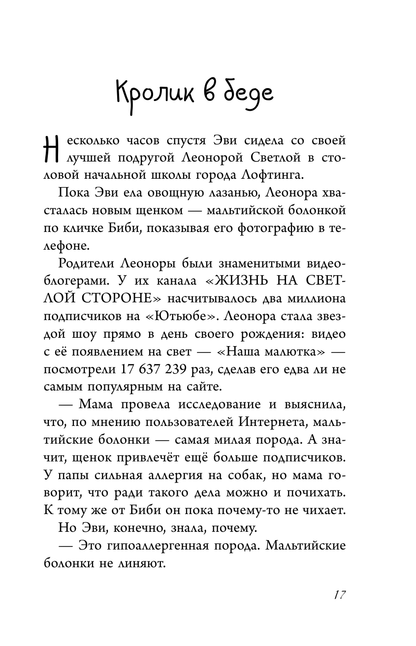 Кролик в беде

Несколько часов спустя Эви сидела со своей лучшей подругой Леонорой Светлой в столовой начальной школы города Лофтинга.

Пока Эви ела овощную лазанью, Леонора хвасталась новым щенком — мальтийской болонкой по кличке Биби, показывая его фотографию в телефоне.

Родители Леоноры были знаменитыми видеоблогерами. У их канала «ЖИЗНЬ НА СВЕТЛОЙ СТОРОНЕ» насчитывалось два миллиона подписчиков на «Ютьюбе». Леонора стала звездой шоу прямо в день своего рождения: видео с её появлением на свет — «Наша малютка» — посмотрели 17 637 239 раз, сделав его едва ли не самым популярным на сайте.

— Мама провела исследование и выяснила, что, по мнению пользователей Интернета, мальтийские болонки — самая милая порода. А значит, щенок привлечёт ещё больше подписчиков. У папы сильная аллергия на собак, но мама говорит, что ради такого дела можно и почихать. К тому же от Биби он пока почему-то не чихает.

Но Эви, конечно, знала, почему.

— Это гипоаллергенная порода. Мальтийские болонки не линяют.

17